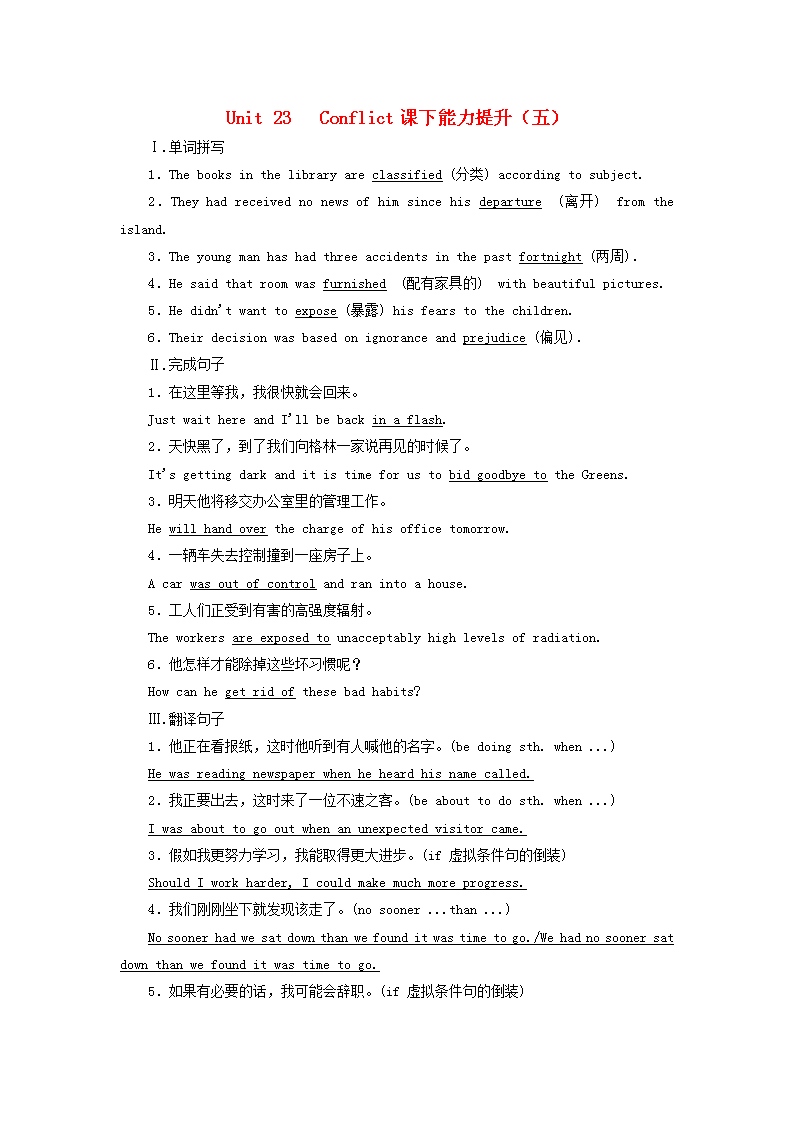 Unit 23　Conflict 课下能力提升（五）

Ⅰ.单词拼写

1. The books in the library are classified (分类) according to subject.

2. They had received no news of him since his departure (离开) from the island.

3. The young man has had three accidents in the past fortnight (两周).

4. He said that room was furnished (配有家具的) with beautiful pictures.

5. He didn't want to expose (暴露) his fears to the children.

6. Their decision was based on ignorance and prejudice (偏见).

Ⅱ.完成句子

1. 在这里等我，我很快就会回来。

Just wait here and I'll be back in a flash.

2. 天快黑了，到了我们向格林一家说再见的时候了。

It's getting dark and it is time for us to bid goodbye to the Greens.

3. 明天他将移交办公室里的管理工作。

He will hand over the charge of his office tomorrow.

4. 一辆车失去控制撞到一座房子上。

A car was out of control and ran into a house.

5. 工人们正受到有害的高强度辐射。

The workers are exposed to unacceptably high levels of radiation.

6. 他怎样才能除掉这些坏习惯呢？

How can he get rid of these bad habits?

Ⅲ.翻译句子

1. 他正在看报纸，这时他听到有人喊他的名字。(be doing sth. when ...)

He was reading newspaper when he heard his name called.

2. 我正要出去，这时来了一位不速之客。(be about to do sth. when ...)

I was about to go out when an unexpected visitor came.

3. 假如我更努力学习，我能取得更大进步。(if 虚拟条件句的倒装)

Should I work harder, I could make much more progress.

4. 我们刚刚坐下就发现该走了。(no sooner ...than ...)

No sooner had we sat down than we found it was time to go./We had no sooner sat down than we found it was time to go.

5. 如果有必要的话，我可能会辞职。(if 虚拟条件句的倒装)